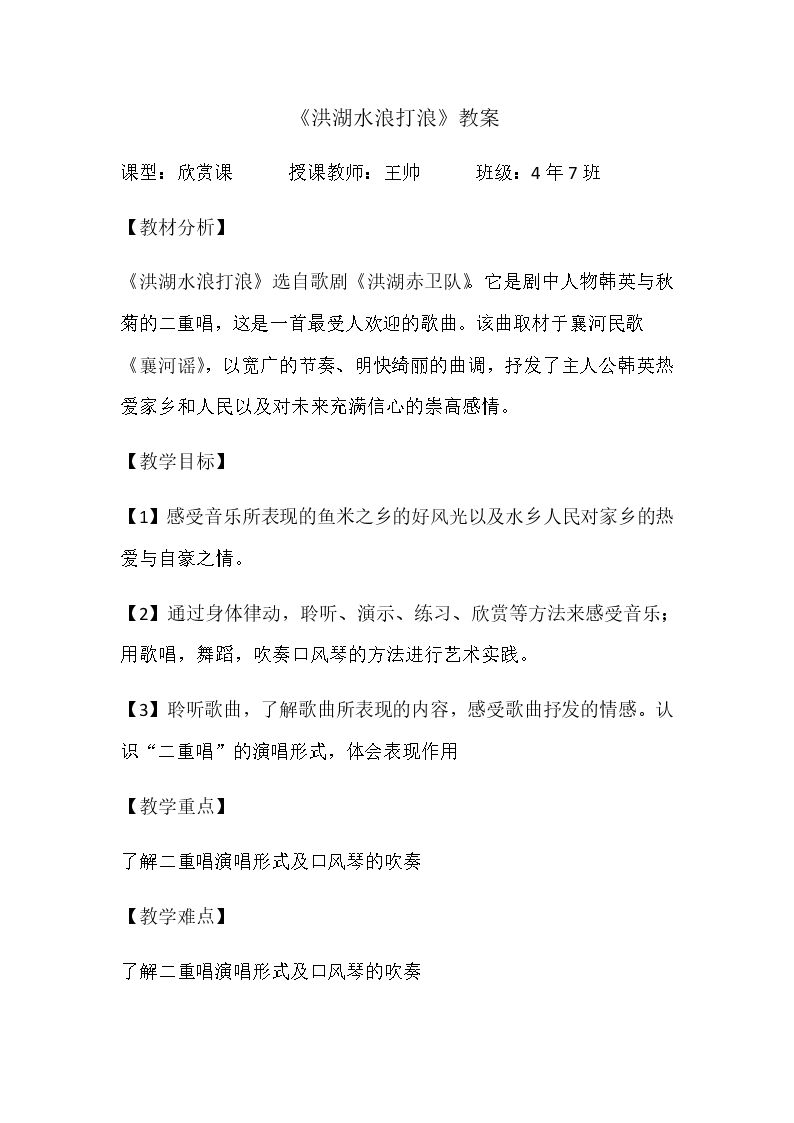 《洪湖水浪打浪》教案

课型：欣赏课 授课教师：王帅 班级：4年7班

【教材分析】

《洪湖水浪打浪》选自歌剧《洪湖赤卫队》。它是剧中人物韩英与秋菊的二重唱，这是一首最受人欢迎的歌曲。该曲取材于襄河民歌《襄河谣》，以宽广的节奏、明快绮丽的曲调，抒发了主人公韩英热爱家乡和人民以及对未来充满信心的崇高感情。

【教学目标】

【1】感受音乐所表现的鱼米之乡的好风光以及水乡人民对家乡的热爱与自豪之情。

【2】通过身体律动，聆听、演示、练习、欣赏等方法来感受音乐；用歌唱，舞蹈，吹奏口风琴的方法进行艺术实践。

【3】聆听歌曲，了解歌曲所表现的内容，感受歌曲抒发的情感。认识“二重唱”的演唱形式，体会表现作用

【教学重点】

了解二重唱演唱形式及口风琴的吹奏

【教学难点】

了解二重唱演唱形式及口风琴的吹奏